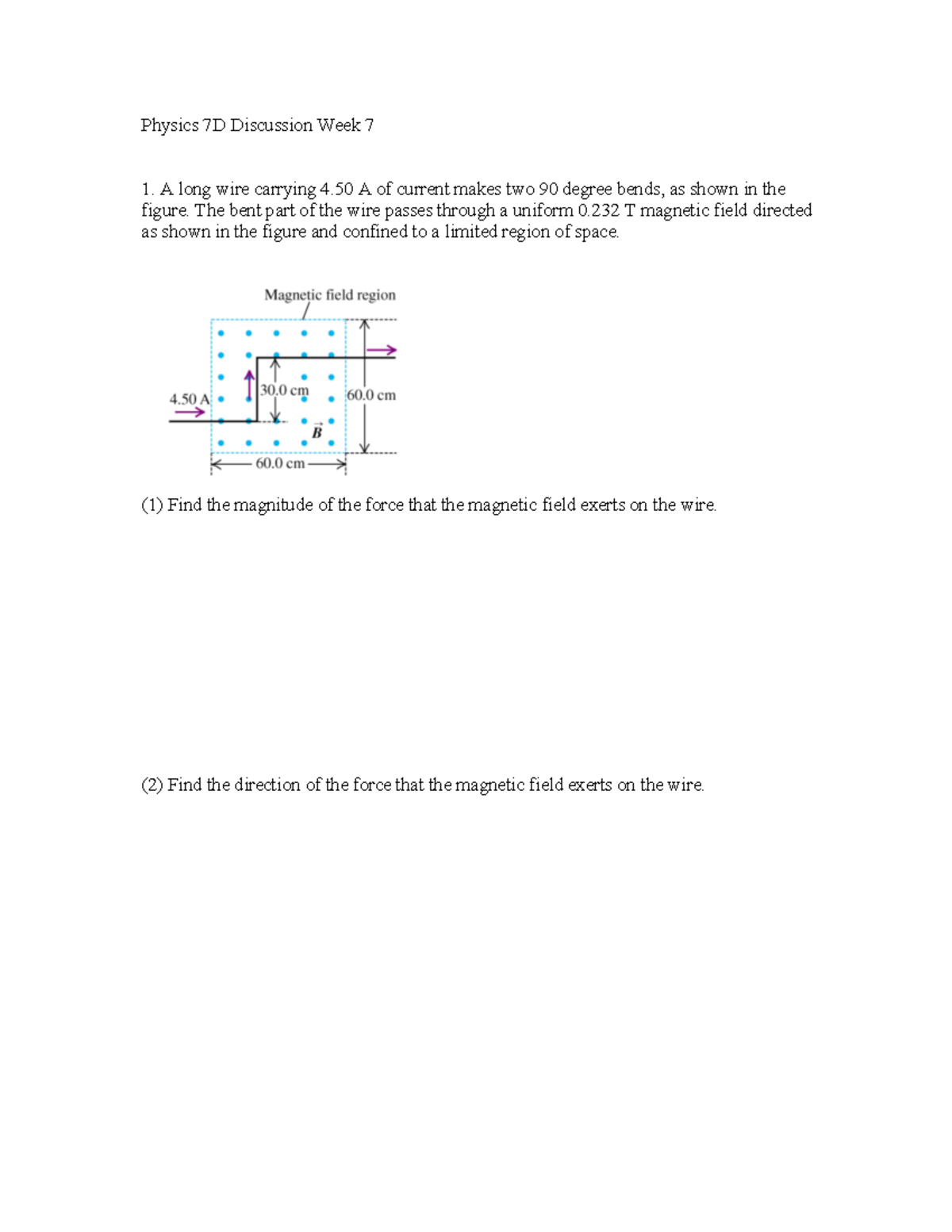 Physics 7D Discussion Week 7

1. A long wire carrying 4.50 A of current makes two 90 degree bends, as shown in the figure. The bent part of the wire passes through a uniform 0.232 T magnetic field directed as shown in the figure and confined to a limited region of space.

Magnetic field region

4.50 A

30.0 cm

60.0 cm

$\vec{B}$

60.0 cm

(1) Find the magnitude of the force that the magnetic field exerts on the wire.

(2) Find the direction of the force that the magnetic field exerts on the wire.